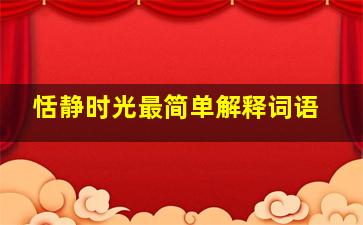 恬静时光最简单解释词语